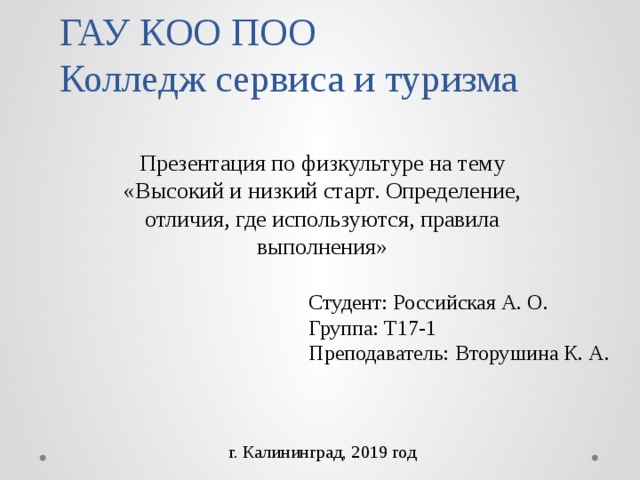 ГАУ КОО ПОО
Колледж сервиса и туризма

Презентация по физкультуре на тему «Высокий и низкий старт. Определение, отличия, где используются, правила выполнения»

Студент: Российская А. О.
Группа: Т17-1
Преподаватель: Вторушина К. А.

г. Калининград, 2019 год